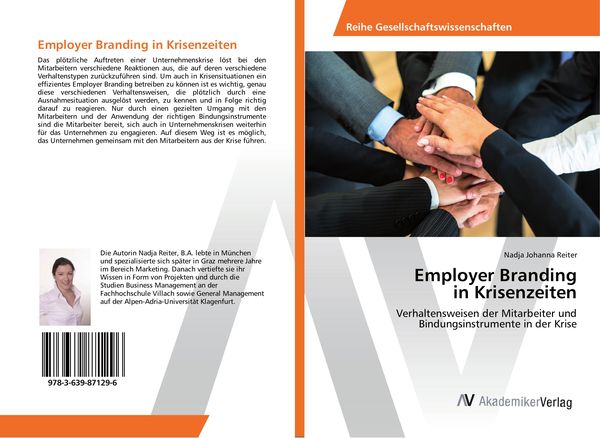 Employer Branding in Krisenzeiten

Das plötzliche Auftreten einer Unternehmenskrise löst bei den Mitarbeitern verschiedene Reaktionen aus, die auf deren verschiedene Verhaltenstypen zurückzuführen sind. Um auch in Krisensituationen ein effizientes Employer Branding betreiben zu können ist es wichtig, genau diese verschiedenen Verhaltensweisen, die plötzlich durch eine Ausnahmesituation ausgelöst werden, zu kennen und in Folge richtig darauf zu reagieren. Nur durch einen gezielten Umgang mit den Mitarbeitern und der Anwendung der richtigen Bindungsinstrumente sind die Mitarbeiter bereit, sich auch in Unternehmenskrisen weiterhin für das Unternehmen zu engagieren. Auf diesem Weg ist es möglich, das Unternehmen gemeinsam mit den Mitarbeitern aus der Krise führen.

Die Autorin Nadja Reiter, B.A. lebte in München und spezialisierte sich später in Graz mehrere Jahre im Bereich Marketing. Danach vertiefte sie ihr Wissen in Form von Projekten und durch die Studien Business Management an der Fachhochschule Villach sowie General Management auf der Alpen-Adria-Universität Klagenfurt.

978-3-639-87129-6

Reihe Gesellschaftswissenschaften

Nadja Johanna Reiter

Employer Branding in Krisenzeiten

Verhaltensweisen der Mitarbeiter und Bindungsinstrumente in der Krise

AkademikerVerlag